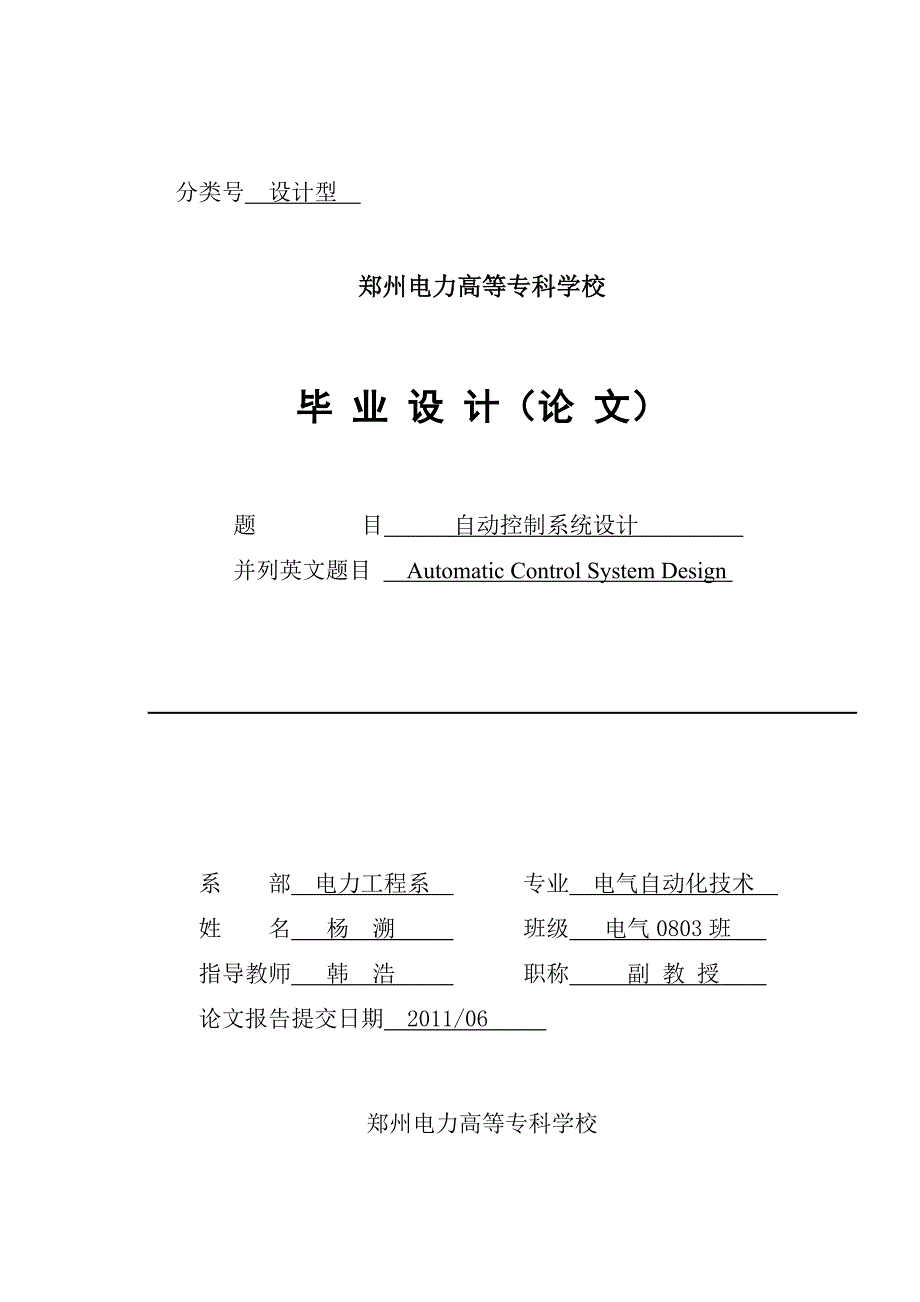 分类号 设计型

郑州电力高等专科学校

毕 业 设 计（论 文）

题　　目 自动控制系统设计

并列英文题目 Automatic Control System Design

系　　部 电力工程系　　专业 电气自动化技术

姓　　名 杨　溯　　班级 电气 0803 班

指导教师 韩　浩　　职称 副 教 授

论文报告提交日期 2011/06

郑州电力高等专科学校